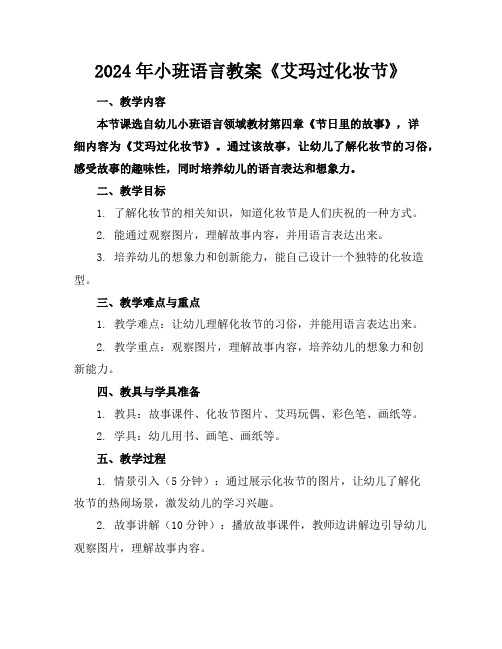 2024年小班语言教案《艾玛过化妆节》

一、教学内容

本节课选自幼儿小班语言领域教材第四章《节日里的故事》，详细内容为《艾玛过化妆节》。通过该故事，让幼儿了解化妆节的习俗，感受故事的趣味性，同时培养幼儿的语言表达和想象力。

二、教学目标

1. 了解化妆节的相关知识，知道化妆节是人们庆祝的一种方式。

2. 能通过观察图片，理解故事内容，并用语言表达出来。

3. 培养幼儿的想象力和创新能力，能自己设计一个独特的化妆造型。

三、教学难点与重点

1. 教学难点：让幼儿理解化妆节的习俗，并能用语言表达出来。

2. 教学重点：观察图片，理解故事内容，培养幼儿的想象力和创新能力。

四、教具与学具准备

1. 教具：故事课件、化妆节图片、艾玛玩偶、彩色笔、画纸等。

2. 学具：幼儿用书、画笔、画纸等。

五、教学过程

1. 情景引入（5分钟）：通过展示化妆节的图片，让幼儿了解化妆节的热闹场景，激发幼儿的学习兴趣。

2. 故事讲解（10分钟）：播放故事课件，教师边讲解边引导幼儿观察图片，理解故事内容。